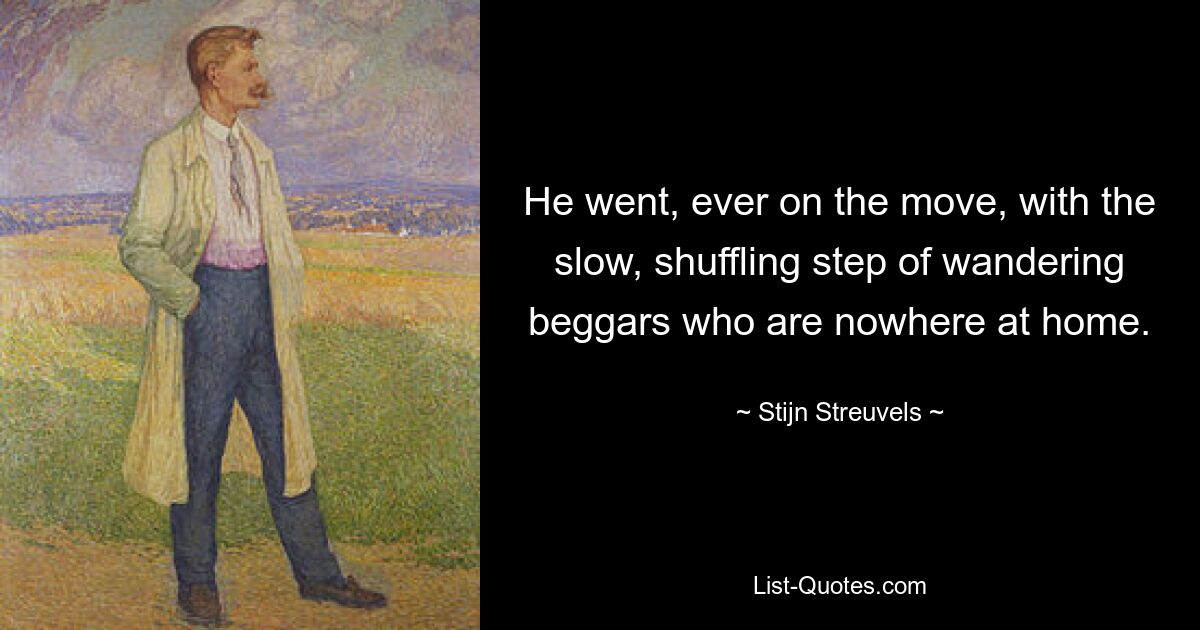 He went, ever on the move, with the slow, shuffling step of wandering beggars who are nowhere at home.

~ Stijn Streuvels ~

List-Quotes.com